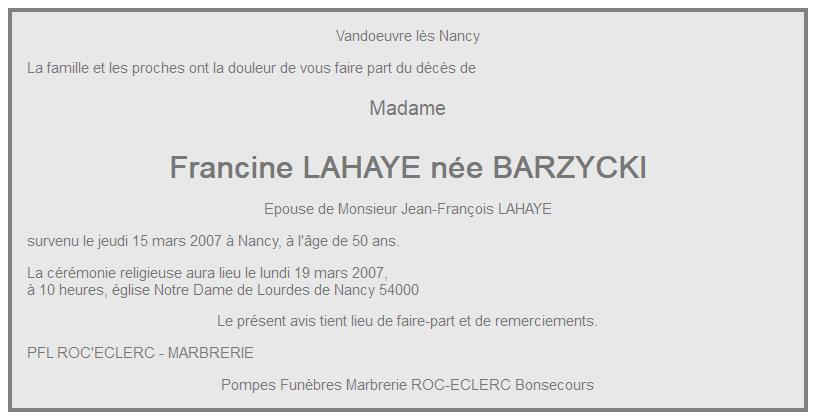 Vandoeuvre lès Nancy

La famille et les proches ont la douleur de vous faire part du décès de

Madame

Francine LAHAYE née BARZYCKI

Epouse de Monsieur Jean-François LAHAYE

survenu le jeudi 15 mars 2007 à Nancy, à l'âge de 50 ans.

La cérémonie religieuse aura lieu le lundi 19 mars 2007,
à 10 heures, église Notre Dame de Lourdes de Nancy 54000

Le présent avis tient lieu de faire-part et de remerciements.

PFL ROC'ECLERC - MARBRERIE

Pompes Funèbres Marbrerie ROC-ECLERC Bonsecours